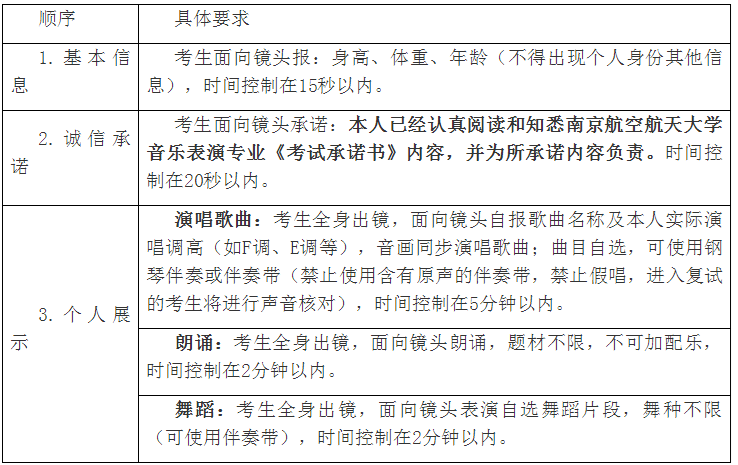 | 顺序 | 具体要求 |
|---|---|
| 1. 基本信息 | 考生面向镜头报：身高、体重、年龄（不得出现个人身份其他信息），时间控制在15秒以内。 |
| 2. 诚信承诺 | 考生面向镜头承诺：本人已经认真阅读和知悉南京航空航天大学音乐表演专业《考试承诺书》内容，并为所承诺内容负责。时间控制在20秒以内。 |
| 3. 个人展示 | 演唱歌曲：考生全身出镜，面向镜头自报歌曲名称及本人实际演唱调高（如F调、E调等），音画同步演唱歌曲；曲目自选，可使用钢琴伴奏或伴奏带（禁止使用含有原声的伴奏带，禁止假唱，进入复试的考生将进行声音核对），时间控制在5分钟以内。 |
| | 朗诵：考生全身出镜，面向镜头朗诵，题材不限，不可加配乐，时间控制在2分钟以内。 |
| | 舞蹈：考生全身出镜，面向镜头表演自选舞蹈片段，舞种不限（可使用伴奏带），时间控制在2分钟以内。 |